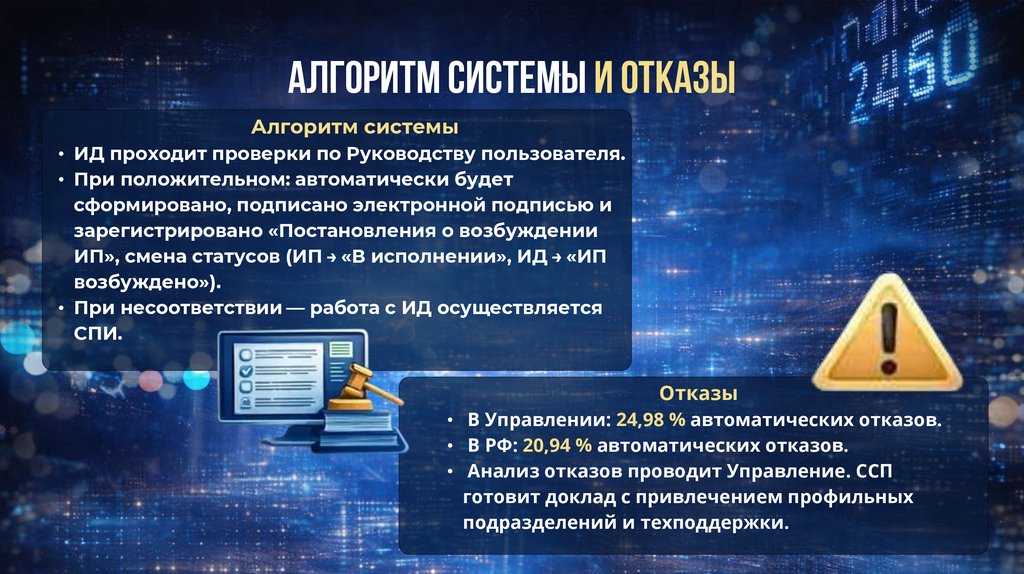 АЛГОРИТМ СИСТЕМЫ И ОТКАЗЫ

Алгоритм системы

• ИД проходит проверки по Руководству пользователя.
• При положительном: автоматически будет сформировано, подписано электронной подписью и зарегистрировано «Постановления о возбуждении ИП», смена статусов (ИП → «В исполнении», ИД → «ИП возбуждено»).
• При несоответствии — работа с ИД осуществляется СПИ.

Отказы

• В Управлении: 24,98 % автоматических отказов.
• В РФ: 20,94 % автоматических отказов.
• Анализ отказов проводит Управление. ССП готовит доклад с привлечением профильных подразделений и техподдержки.